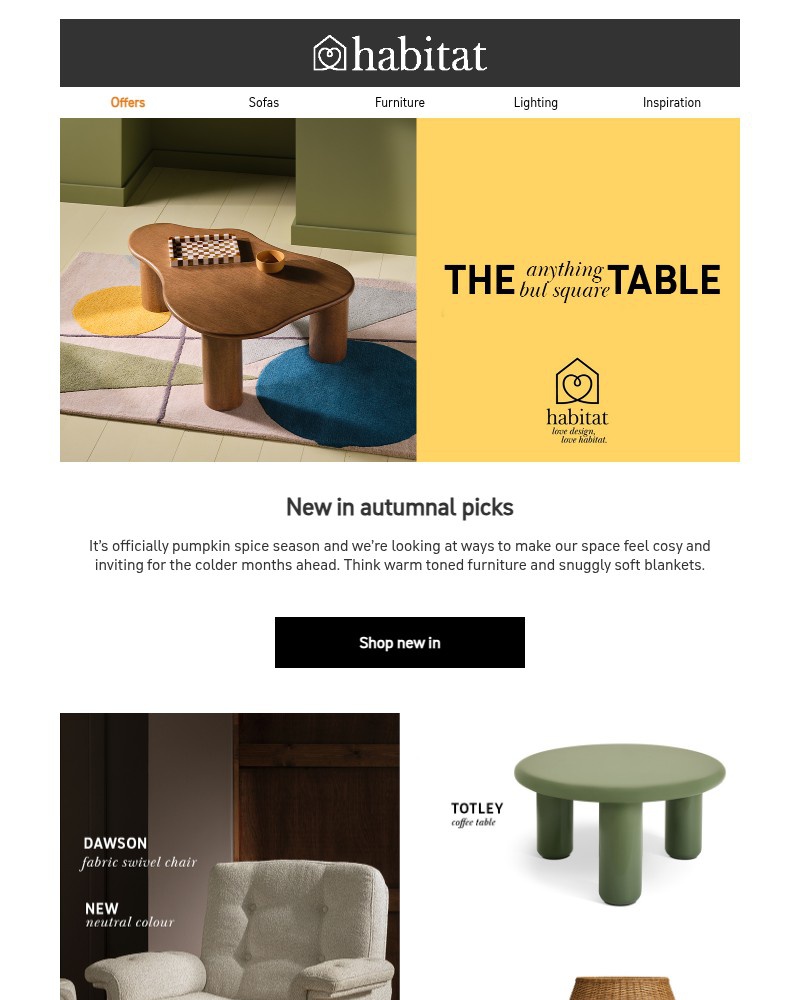 habitat

Offers
Sofas
Furniture
Lighting
Inspiration

THE anything but square TABLE

habitat
love design, love habitat.

New in autumnal picks

It's officially pumpkin spice season and we're looking at ways to make our space feel cosy and inviting for the colder months ahead. Think warm toned furniture and snuggly soft blankets.

Shop new in

DAWSON
fabric swivel chair

NEW
neutral colour

TOTLEY
coffee table